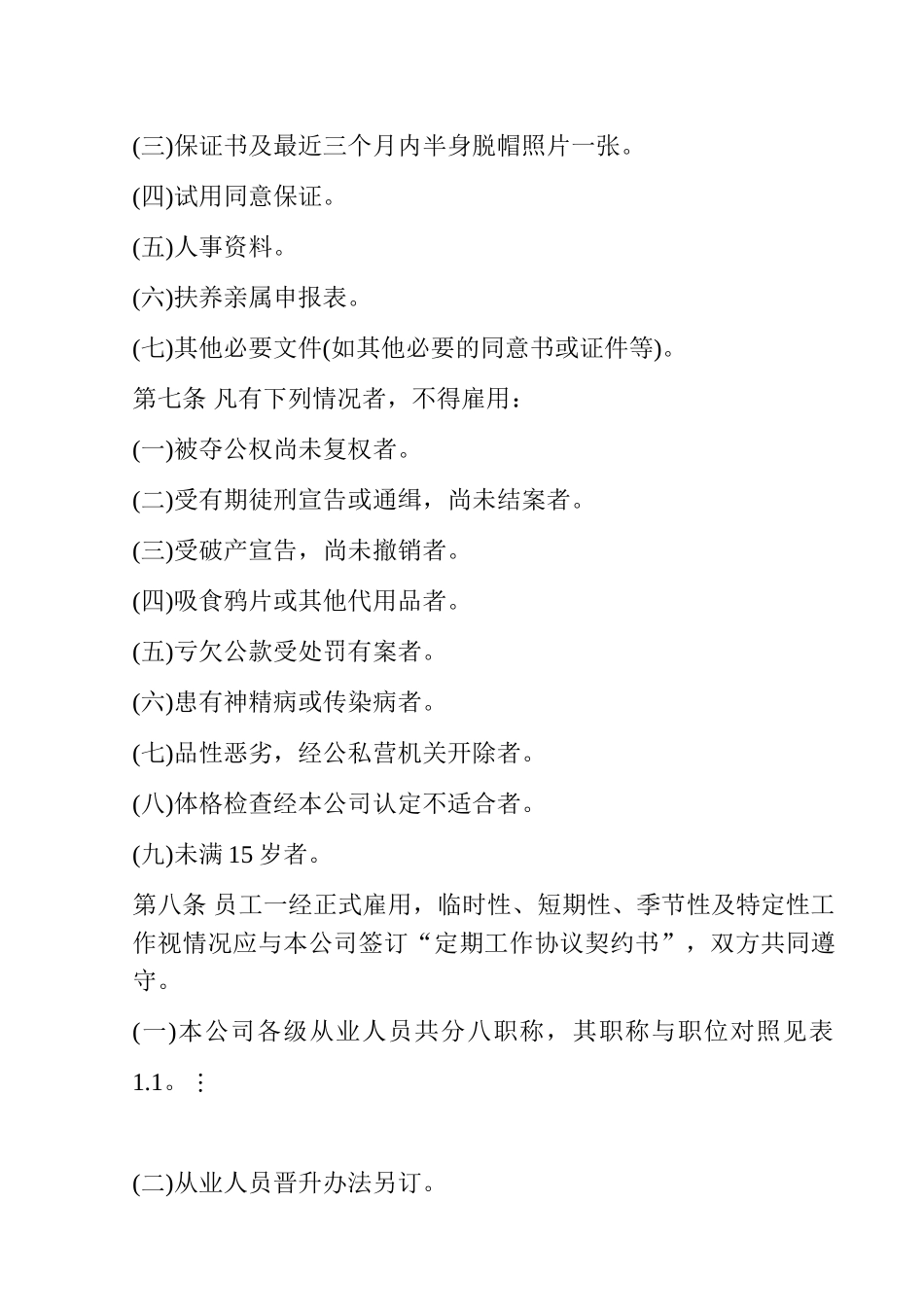 (三)保证书及最近三个月内半身脱帽照片一张。

(四)试用同意保证。

(五)人事资料。

(六)扶养亲属申报表。

(七)其他必要文件(如其他必要的同意书或证件等)。

第七条 凡有下列情况者，不得雇用：

(一)被夺公权尚未复权者。

(二)受有期徒刑宣告或通缉，尚未结案者。

(三)受破产宣告，尚未撤销者。

(四)吸食鸦片或其他代用品者。

(五)亏欠公款受处罚有案者。

(六)患有神精病或传染病者。

(七)品性恶劣，经公私营机关开除者。

(八)体格检查经本公司认定不适合者。

(九)未满 15 岁者。

第八条 员工一经正式雇用，临时性、短期性、季节性及特定性工作视情况应与本公司签订“定期工作协议契约书”，双方共同遵守。

(一)本公司各级从业人员共分八职称，其职称与职位对照见表 1.1。⋮

(二)从业人员晋升办法另订。